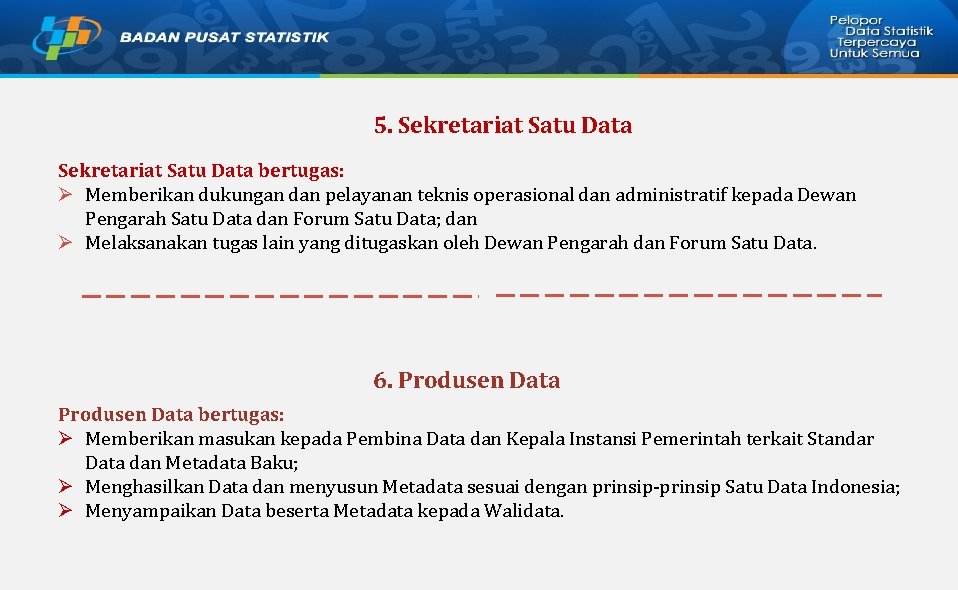 BADAN PUSAT STATISTIK

Pelopor Data Statistik Terpercaya Untuk Semua

5. Sekretariat Satu Data

Sekretariat Satu Data bertugas:
➢ Memberikan dukungan dan pelayanan teknis operasional dan administratif kepada Dewan Pengarah Satu Data dan Forum Satu Data; dan
➢ Melaksanakan tugas lain yang ditugaskan oleh Dewan Pengarah dan Forum Satu Data.

6. Produsen Data

Produsen Data bertugas:
➢ Memberikan masukan kepada Pembina Data dan Kepala Instansi Pemerintah terkait Standar Data dan Metadata Baku;
➢ Menghasilkan Data dan menyusun Metadata sesuai dengan prinsip-prinsip Satu Data Indonesia;
➢ Menyampaikan Data beserta Metadata kepada Walidata.